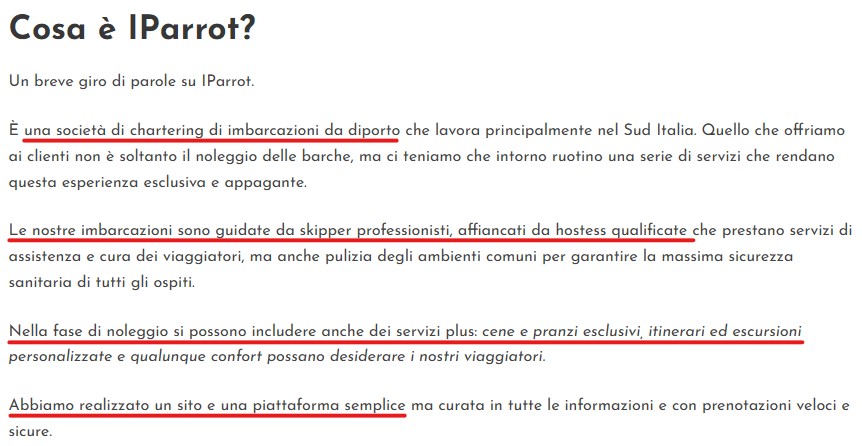 Cosa è IParrot?

Un breve giro di parole su IParrot.

È una società di chartering di imbarcazioni da diporto che lavora principalmente nel Sud Italia. Quello che offriamo ai clienti non è soltanto il noleggio delle barche, ma ci teniamo che intorno ruotino una serie di servizi che rendano questa esperienza esclusiva e appagante.

Le nostre imbarcazioni sono guidate da skipper professionisti, affiancati da hostess qualificate che prestano servizi di assistenza e cura dei viaggiatori, ma anche pulizia degli ambienti comuni per garantire la massima sicurezza sanitaria di tutti gli ospiti.

Nella fase di noleggio si possono includere anche dei servizi plus: cene e pranzi esclusivi, itinerari ed escursioni personalizzate e qualunque confort possano desiderare i nostri viaggiatori.

Abbiamo realizzato un sito e una piattaforma semplice ma curata in tutte le informazioni e con prenotazioni veloci e sicure.